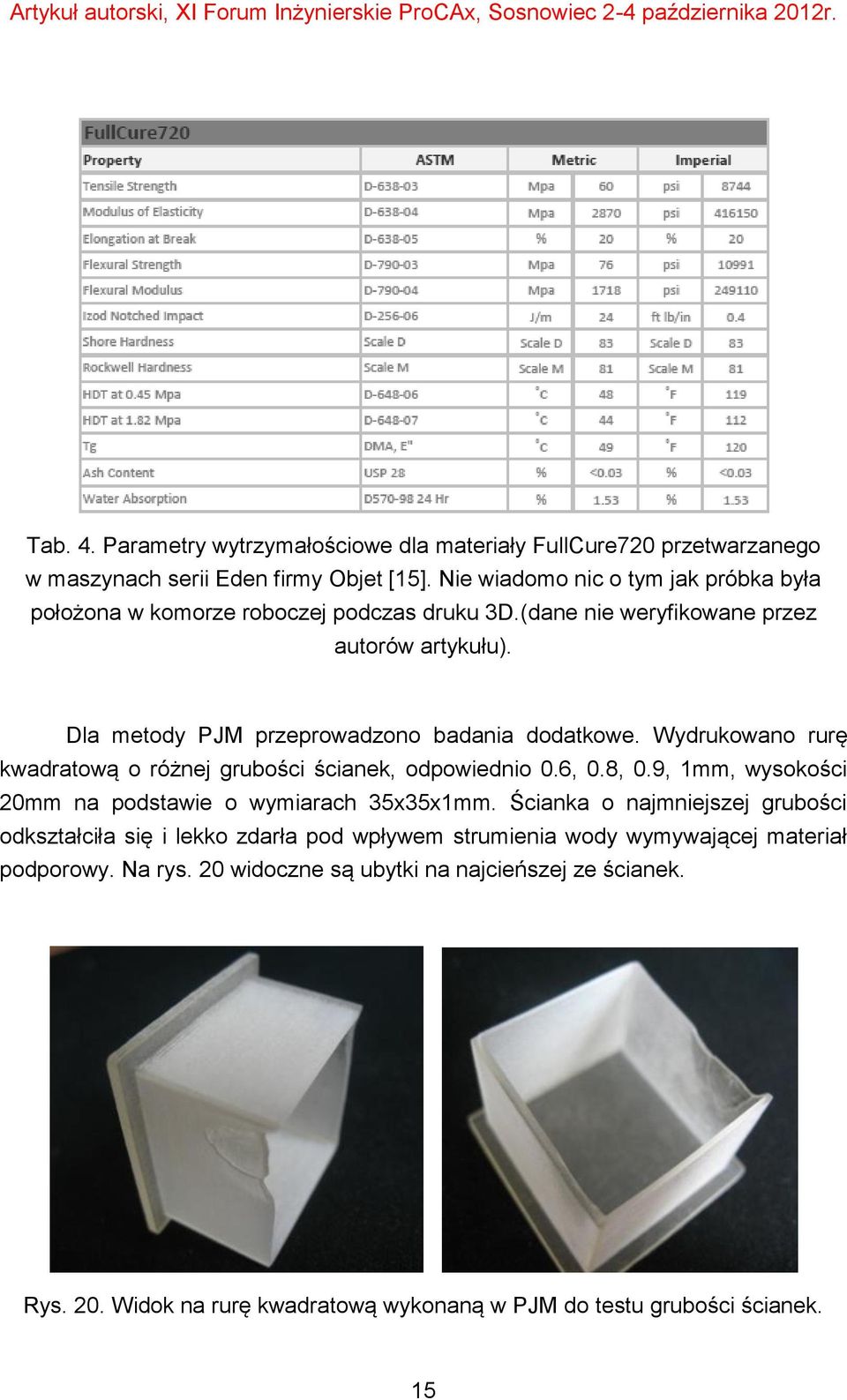 Artykuł autorski, XI Forum Inżynierskie ProCAx, Sosnowiec 2-4 października 2012r.

FullCure720

| Property | ASTM | Metric | | Imperial | |
|---|---|---|---|---|---|
| Tensile Strength | D-638-03 | Mpa | 60 | psi | 8744 |
| Modulus of Elasticity | D-638-04 | Mpa | 2870 | psi | 416150 |
| Elongation at Break | D-638-05 | % | 20 | % | 20 |
| Flexural Strength | D-790-03 | Mpa | 76 | psi | 10991 |
| Flexural Modulus | D-790-04 | Mpa | 1718 | psi | 249110 |
| Izod Notched Impact | D-256-06 | J/m | 24 | ft lb/in | 0.4 |
| Shore Hardness | Scale D | Scale D | 83 | Scale D | 83 |
| Rockwell Hardness | Scale M | Scale M | 81 | Scale M | 81 |
| HDT at 0.45 Mpa | D-648-06 | °C | 48 | °F | 119 |
| HDT at 1.82 Mpa | D-648-07 | °C | 44 | °F | 112 |
| Tg | DMA, E" | °C | 49 | °F | 120 |
| Ash Content | USP 28 | % | <0.03 | % | <0.03 |
| Water Absorption | D570-98 24 Hr | % | 1.53 | % | 1.53 |

Tab. 4. Parametry wytrzymałościowe dla materiały FullCure720 przetwarzanego w maszynach serii Eden firmy Objet [15]. Nie wiadomo nic o tym jak próbka była położona w komorze roboczej podczas druku 3D.(dane nie weryfikowane przez autorów artykułu).

Dla metody PJM przeprowadzono badania dodatkowe. Wydrukowano rurę kwadratową o różnej grubości ścianek, odpowiednio 0.6, 0.8, 0.9, 1mm, wysokości 20mm na podstawie o wymiarach 35x35x1mm. Ścianka o najmniejszej grubości odkształciła się i lekko zdarła pod wpływem strumienia wody wymywającej materiał podporowy. Na rys. 20 widoczne są ubytki na najcieńszej ze ścianek.

Rys. 20. Widok na rurę kwadratową wykonaną w PJM do testu grubości ścianek.

15